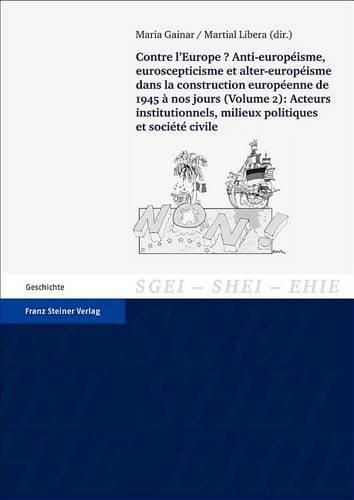 Maria Gainar / Martial Libera (dir.)

Contre l'Europe ? Anti-européisme, euroscepticisme et alter-européisme dans la construction européenne de 1945 à nos jours (Volume 2): Acteurs institutionnels, milieux politiques et société civile

NON!

Geschichte

SGEI – SHEI – EHIE

Franz Steiner Verlag